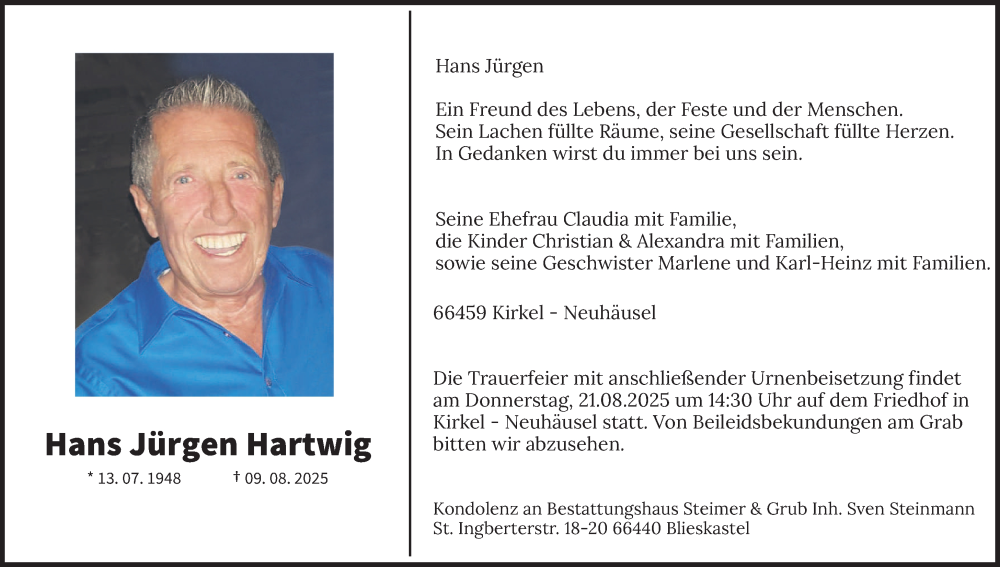 Hans Jürgen Hartwig

* 13. 07. 1948 † 09. 08. 2025

Hans Jürgen

Ein Freund des Lebens, der Feste und der Menschen.
Sein Lachen füllte Räume, seine Gesellschaft füllte Herzen.
In Gedanken wirst du immer bei uns sein.

Seine Ehefrau Claudia mit Familie,
die Kinder Christian & Alexandra mit Familien,
sowie seine Geschwister Marlene und Karl-Heinz mit Familien.

66459 Kirkel - Neuhäusel

Die Trauerfeier mit anschließender Urnenbeisetzung findet am Donnerstag, 21.08.2025 um 14:30 Uhr auf dem Friedhof in Kirkel - Neuhäusel statt. Von Beileidsbekundungen am Grab bitten wir abzusehen.

Kondolenz an Bestattungshaus Steimer & Grub Inh. Sven Steinmann
St. Ingberterstr. 18-20 66440 Blieskastel